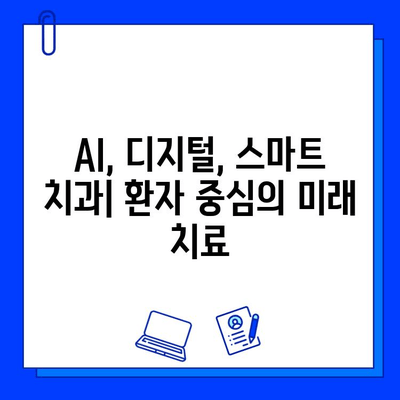 AI, 디지털, 스마트 치과| 환자 중심의 미래 치료